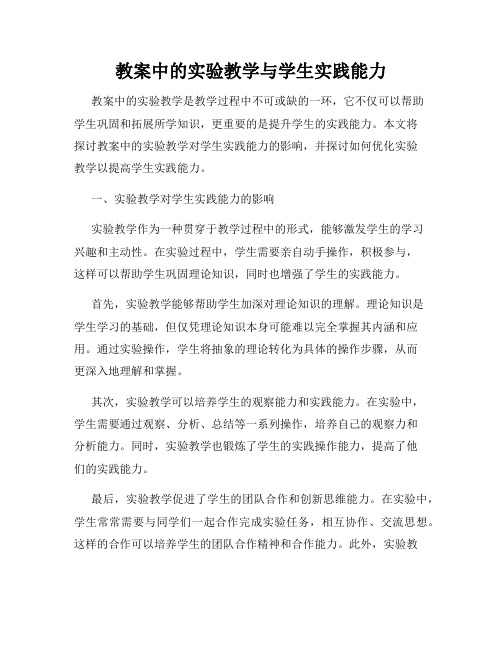 教案中的实验教学与学生实践能力

教案中的实验教学是教学过程中不可或缺的一环，它不仅可以帮助学生巩固和拓展所学知识，更重要的是提升学生的实践能力。本文将探讨教案中的实验教学对学生实践能力的影响，并探讨如何优化实验教学以提高学生实践能力。

一、实验教学对学生实践能力的影响

实验教学作为一种贯穿于教学过程中的形式，能够激发学生的学习兴趣和主动性。在实验过程中，学生需要亲自动手操作，积极参与，这样可以帮助学生巩固理论知识，同时也增强了学生的实践能力。

首先，实验教学能够帮助学生加深对理论知识的理解。理论知识是学生学习的基础，但仅凭理论知识本身可能难以完全掌握其内涵和应用。通过实验操作，学生将抽象的理论转化为具体的操作步骤，从而更深入地理解和掌握。

其次，实验教学可以培养学生的观察能力和实践能力。在实验中，学生需要通过观察、分析、总结等一系列操作，培养自己的观察力和分析能力。同时，实验教学也锻炼了学生的实践操作能力，提高了他们的实践能力。

最后，实验教学促进了学生的团队合作和创新思维能力。在实验中，学生常常需要与同学们一起合作完成实验任务，相互协作、交流思想。这样的合作可以培养学生的团队合作精神和合作能力。此外，实验教